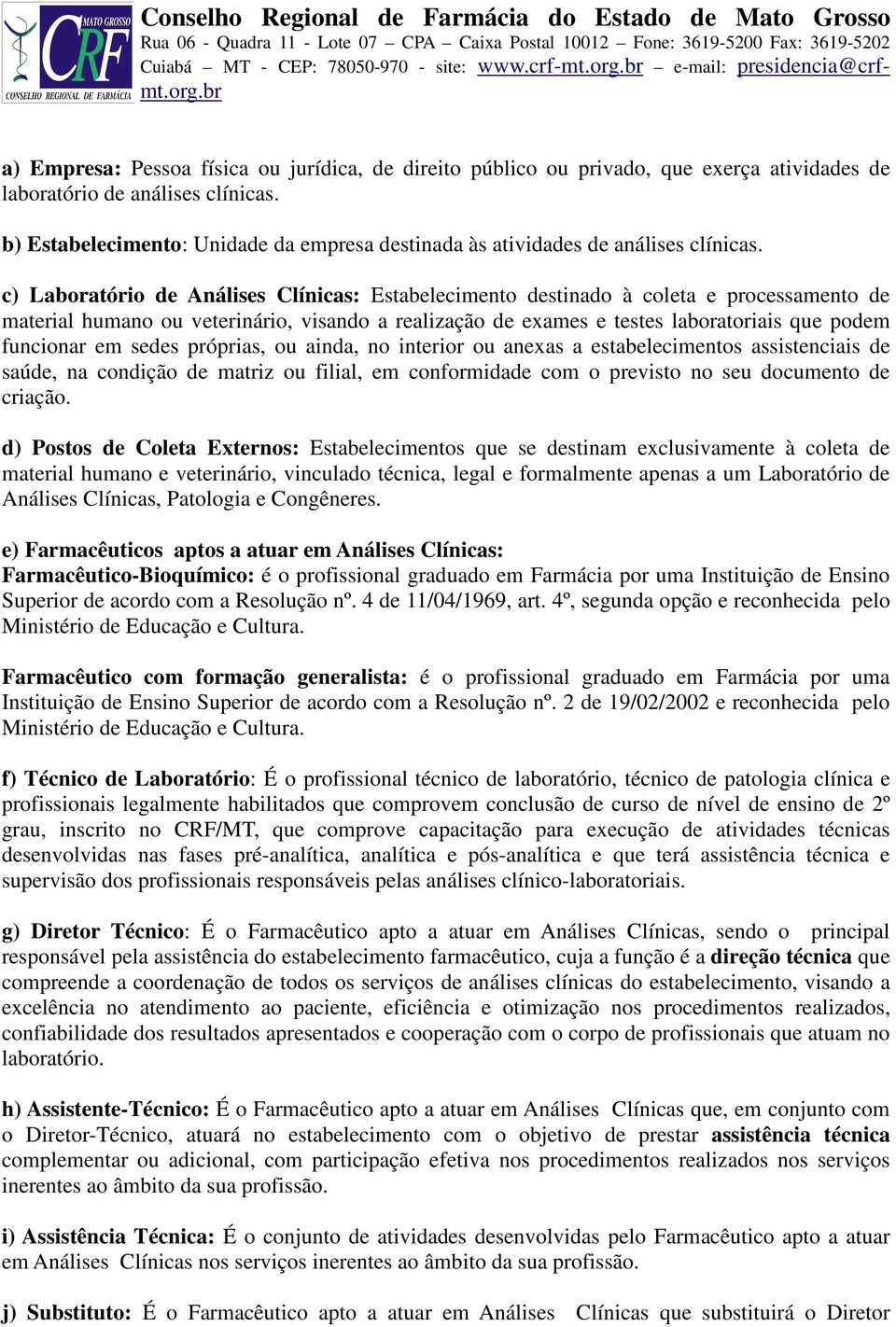 MATO GROSSO CRF CONSELHO REGIONAL DE FARMÁCIA

Conselho Regional de Farmácia do Estado de Mato Grosso
Rua 06 - Quadra 11 - Lote 07 – CPA – Caixa Postal 10012 – Fone: 3619-5200 Fax: 3619-5202 Cuiabá – MT - CEP: 78050-970 - site: www.crf-mt.org.br – e-mail: presidencia@crf-mt.org.br

a) Empresa: Pessoa física ou jurídica, de direito público ou privado, que exerça atividades de laboratório de análises clínicas.

b) Estabelecimento: Unidade da empresa destinada às atividades de análises clínicas.

c) Laboratório de Análises Clínicas: Estabelecimento destinado à coleta e processamento de material humano ou veterinário, visando a realização de exames e testes laboratoriais que podem funcionar em sedes próprias, ou ainda, no interior ou anexas a estabelecimentos assistenciais de saúde, na condição de matriz ou filial, em conformidade com o previsto no seu documento de criação.

d) Postos de Coleta Externos: Estabelecimentos que se destinam exclusivamente à coleta de material humano e veterinário, vinculado técnica, legal e formalmente apenas a um Laboratório de Análises Clínicas, Patologia e Congêneres.

e) Farmacêuticos aptos a atuar em Análises Clínicas:
Farmacêutico-Bioquímico: é o profissional graduado em Farmácia por uma Instituição de Ensino Superior de acordo com a Resolução nº. 4 de 11/04/1969, art. 4º, segunda opção e reconhecida pelo Ministério de Educação e Cultura.

Farmacêutico com formação generalista: é o profissional graduado em Farmácia por uma Instituição de Ensino Superior de acordo com a Resolução nº. 2 de 19/02/2002 e reconhecida pelo Ministério de Educação e Cultura.

f) Técnico de Laboratório: É o profissional técnico de laboratório, técnico de patologia clínica e profissionais legalmente habilitados que comprovem conclusão de curso de nível de ensino de 2º grau, inscrito no CRF/MT, que comprove capacitação para execução de atividades técnicas desenvolvidas nas fases pré-analítica, analítica e pós-analítica e que terá assistência técnica e supervisão dos profissionais responsáveis pelas análises clínico-laboratoriais.

g) Diretor Técnico: É o Farmacêutico apto a atuar em Análises Clínicas, sendo o principal responsável pela assistência do estabelecimento farmacêutico, cuja a função é a direção técnica que compreende a coordenação de todos os serviços de análises clínicas do estabelecimento, visando a excelência no atendimento ao paciente, eficiência e otimização nos procedimentos realizados, confiabilidade dos resultados apresentados e cooperação com o corpo de profissionais que atuam no laboratório.

h) Assistente-Técnico: É o Farmacêutico apto a atuar em Análises Clínicas que, em conjunto com o Diretor-Técnico, atuará no estabelecimento com o objetivo de prestar assistência técnica complementar ou adicional, com participação efetiva nos procedimentos realizados nos serviços inerentes ao âmbito da sua profissão.

i) Assistência Técnica: É o conjunto de atividades desenvolvidas pelo Farmacêutico apto a atuar em Análises Clínicas nos serviços inerentes ao âmbito da sua profissão.

j) Substituto: É o Farmacêutico apto a atuar em Análises Clínicas que substituirá o Diretor